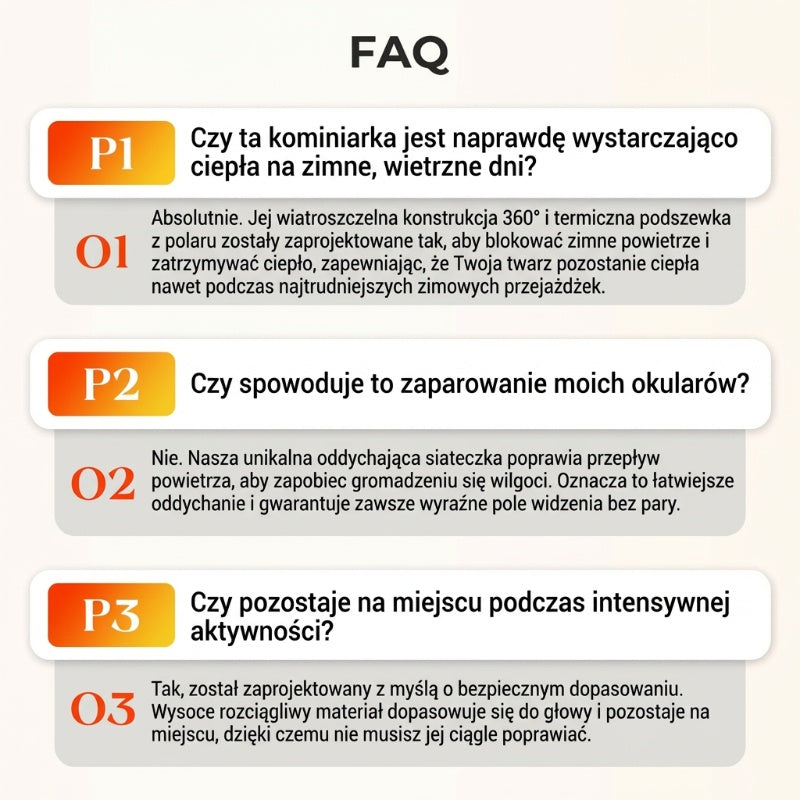 FAQ

P1 Czy ta kominiarka jest naprawdę wystarczająco ciepła na zimne, wietrzne dni?

O1 Absolutnie. Jej wiatroszczelna konstrukcja 360° i termiczna podszewka z polaru zostały zaprojektowane tak, aby blokować zimne powietrze i zatrzymywać ciepło, zapewniając, że Twoja twarz pozostanie ciepła nawet podczas najtrudniejszych zimowych przejażdżek.

P2 Czy spowoduje to zaparowanie moich okularów?

O2 Nie. Nasza unikalna oddychająca siateczka poprawia przepływ powietrza, aby zapobiec gromadzeniu się wilgoci. Oznacza to łatwiejsze oddychanie i gwarantuje zawsze wyraźne pole widzenia bez pary.

P3 Czy pozostaje na miejscu podczas intensywnej aktywności?

O3 Tak, został zaprojektowany z myślą o bezpiecznym dopasowaniu. Wysoce rozciągliwy materiał dopasowuje się do głowy i pozostaje na miejscu, dzięki czemu nie musisz jej ciągle poprawiać.